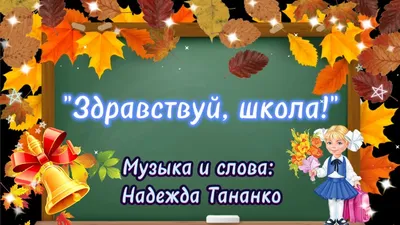 "Здравствуй, школа!"

Музыка и слова:
Надежда Тананко